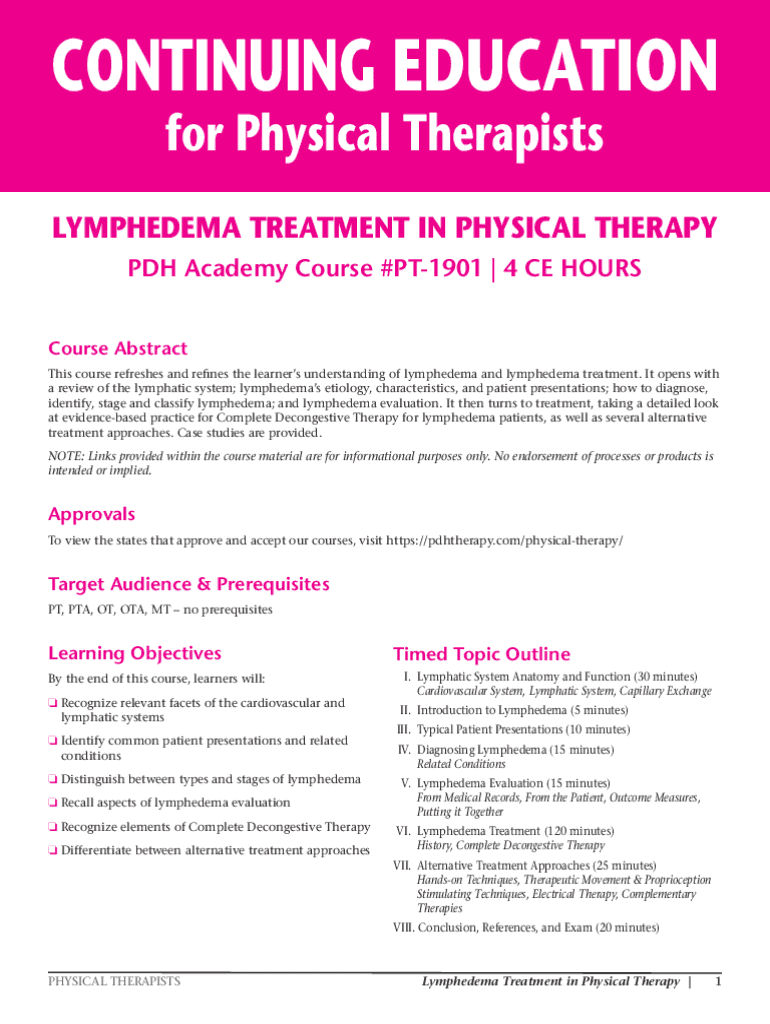 CONTINUING EDUCATION
for Physical Therapists

LYMPHEDEMA TREATMENT IN PHYSICAL THERAPY
PDH Academy Course #PT-1901 | 4 CE HOURS

Course Abstract

This course refreshes and refines the learner's understanding of lymphedema and lymphedema treatment. It opens with a review of the lymphatic system; lymphedema's etiology, characteristics, and patient presentations; how to diagnose, identify, stage and classify lymphedema; and lymphedema evaluation. It then turns to treatment, taking a detailed look at evidence-based practice for Complete Decongestive Therapy for lymphedema patients, as well as several alternative treatment approaches. Case studies are provided.

NOTE: Links provided within the course material are for informational purposes only. No endorsement of processes or products is intended or implied.

Approvals

To view the states that approve and accept our courses, visit https://pdhtherapy.com/physical-therapy/

Target Audience & Prerequisites

PT, PTA, OT, OTA, MT – no prerequisites

Learning Objectives

By the end of this course, learners will:

❑ Recognize relevant facets of the cardiovascular and lymphatic systems
❑ Identify common patient presentations and related conditions
❑ Distinguish between types and stages of lymphedema
❑ Recall aspects of lymphedema evaluation
❑ Recognize elements of Complete Decongestive Therapy
❑ Differentiate between alternative treatment approaches

Timed Topic Outline

I. Lymphatic System Anatomy and Function (30 minutes)
Cardiovascular System, Lymphatic System, Capillary Exchange
II. Introduction to Lymphedema (5 minutes)
III. Typical Patient Presentations (10 minutes)
IV. Diagnosing Lymphedema (15 minutes)
Related Conditions
V. Lymphedema Evaluation (15 minutes)
From Medical Records, From the Patient, Outcome Measures, Putting it Together
VI. Lymphedema Treatment (120 minutes)
History, Complete Decongestive Therapy
VII. Alternative Treatment Approaches (25 minutes)
Hands-on Techniques, Therapeutic Movement & Proprioception Stimulating Techniques, Electrical Therapy, Complementary Therapies
VIII. Conclusion, References, and Exam (20 minutes)

PHYSICAL THERAPISTS
Lymphedema Treatment in Physical Therapy | 1